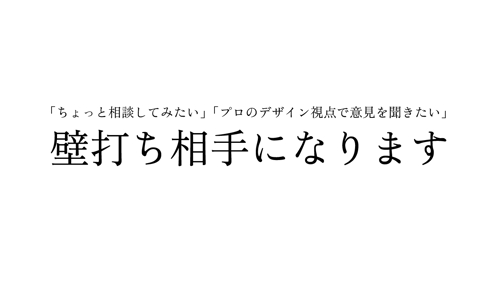 「ちょっと相談してみたい」「プロのデザイン視点で意見を聞きたい」
壁打ち相手になります